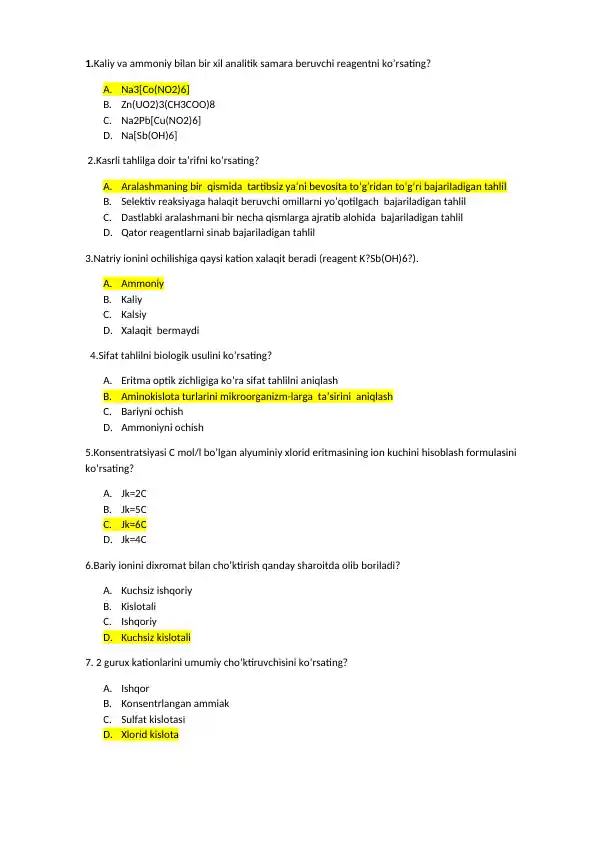 1.Kaliy va ammoniy bilan bir xil analitik samara beruvchi reagentni ko'rsating?

A. Na3[Co(NO2)6]
B. Zn(UO2)3(CH3COO)8
C. Na2Pb[Cu(NO2)6]
D. Na[Sb(OH)6]

2.Kasrli tahlilga doir ta'rifni ko'rsating?

A. Aralashmaning bir qismida tartibsiz ya'ni bevosita to'g'ridan to'g'ri bajariladigan tahlil
B. Selektiv reaksiyaga halaqit beruvchi omillarni yo'qotilgach bajariladigan tahlil
C. Dastlabki aralashmani bir necha qismlarga ajratib alohida bajariladigan tahlil
D. Qator reagentlarni sinab bajariladigan tahlil

3.Natriy ionini ochilishiga qaysi kation xalaqit beradi (reagent K?Sb(OH)6?).

A. Ammoniy
B. Kaliy
C. Kalsiy
D. Xalaqit bermaydi

4.Sifat tahlilni biologik usulini ko'rsating?

A. Eritma optik zichligiga ko'ra sifat tahlilni aniqlash
B. Aminokislota turlarini mikroorganizm-larga ta'sirini aniqlash
C. Bariyni ochish
D. Ammoniyni ochish

5.Konsentratsiyasi C mol/l bo'lgan alyuminiy xlorid eritmasining ion kuchini hisoblash formulasini ko'rsating?

A. Jk=2C
B. Jk=5C
C. Jk=6C
D. Jk=4C

6.Bariy ionini dixromat bilan cho'ktirish qanday sharoitda olib boriladi?

A. Kuchsiz ishqoriy
B. Kislotali
C. Ishqoriy
D. Kuchsiz kislotali

7. 2 gurux kationlarini umumiy cho'ktiruvchisini ko'rsating?

A. Ishqor
B. Konsentrlangan ammiak
C. Sulfat kislotasi
D. Xlorid kislota